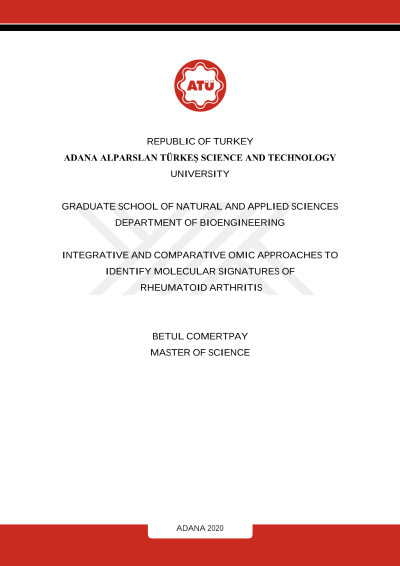 ATÜ

REPUBLIC OF TURKEY
ADANA ALPARSLAN TÜRKEŞ SCIENCE AND TECHNOLOGY UNIVERSITY

GRADUATE SCHOOL OF NATURAL AND APPLIED SCIENCES
DEPARTMENT OF BIOENGINEERING

INTEGRATIVE AND COMPARATIVE OMIC APPROACHES TO IDENTIFY MOLECULAR SIGNATURES OF RHEUMATOID ARTHRITIS

BETUL COMERTPAY
MASTER OF SCIENCE

ADANA 2020